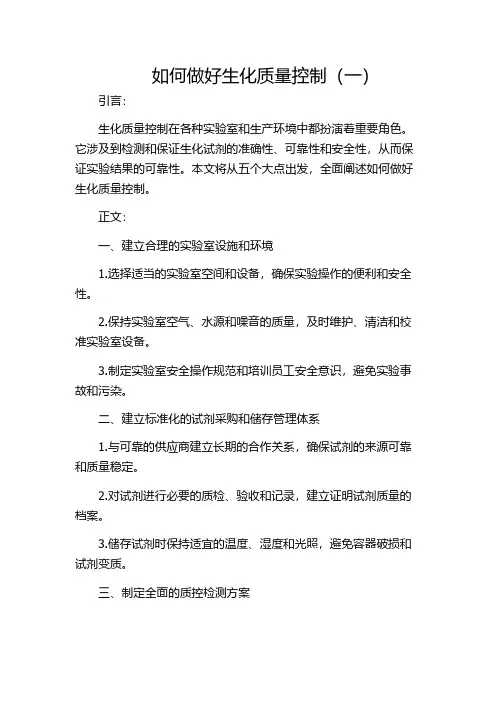 如何做好生化质量控制（一）

引言：

生化质量控制在各种实验室和生产环境中都扮演着重要角色。它涉及到检测和保证生化试剂的准确性、可靠性和安全性，从而保证实验结果的可靠性。本文将从五个大点出发，全面阐述如何做好生化质量控制。

正文：

一、建立合理的实验室设施和环境

1.选择适当的实验室空间和设备，确保实验操作的便利和安全性。

2.保持实验室空气、水源和噪音的质量，及时维护、清洁和校准实验室设备。

3.制定实验室安全操作规范和培训员工安全意识，避免实验事故和污染。

二、建立标准化的试剂采购和储存管理体系

1.与可靠的供应商建立长期的合作关系，确保试剂的来源可靠和质量稳定。

2.对试剂进行必要的质检、验收和记录，建立证明试剂质量的档案。

3.储存试剂时保持适宜的温度、湿度和光照，避免容器破损和试剂变质。

三、制定全面的质控检测方案